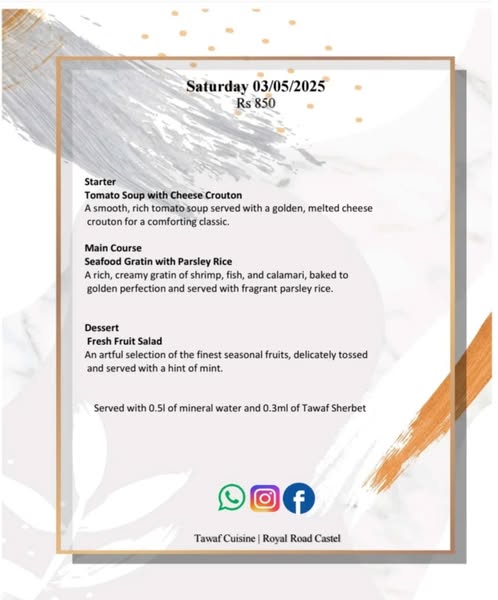 Saturday 03/05/2025
Rs 850

Starter
Tomato Soup with Cheese Crouton
A smooth, rich tomato soup served with a golden, melted cheese crouton for a comforting classic.

Main Course
Seafood Gratin with Parsley Rice
A rich, creamy gratin of shrimp, fish, and calamari, baked to golden perfection and served with fragrant parsley rice.

Dessert
Fresh Fruit Salad
An artful selection of the finest seasonal fruits, delicately tossed and served with a hint of mint.

Served with 0.5l of mineral water and 0.3ml of Tawaf Sherbet

Tawaf Cuisine | Royal Road Castel